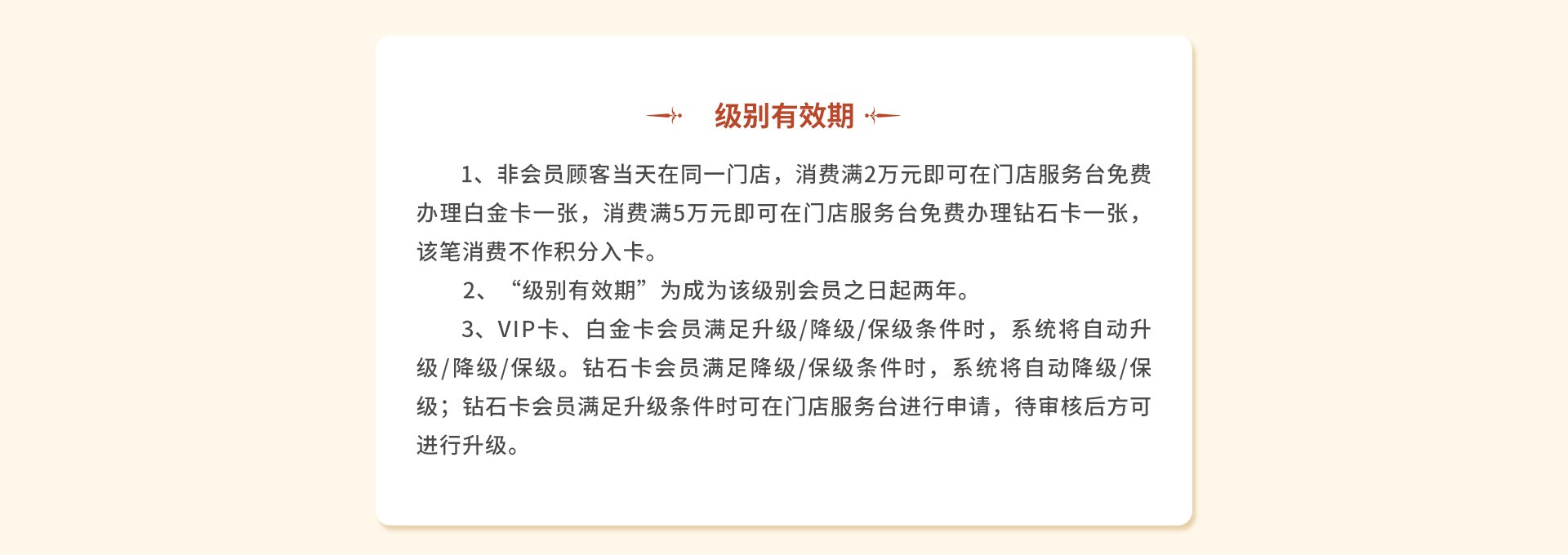 级别有效期

1、非会员顾客当天在同一门店，消费满2万元即可在门店服务台免费办理白金卡一张，消费满5万元即可在门店服务台免费办理钻石卡一张，该笔消费不作积分入卡。

2、“级别有效期”为成为该级别会员之日起两年。

3、VIP卡、白金卡会员满足升级/降级/保级条件时，系统将自动升级/降级/保级。钻石卡会员满足降级/保级条件时，系统将自动降级/保级；钻石卡会员满足升级条件时可在门店服务台进行申请，待审核后方可进行升级。